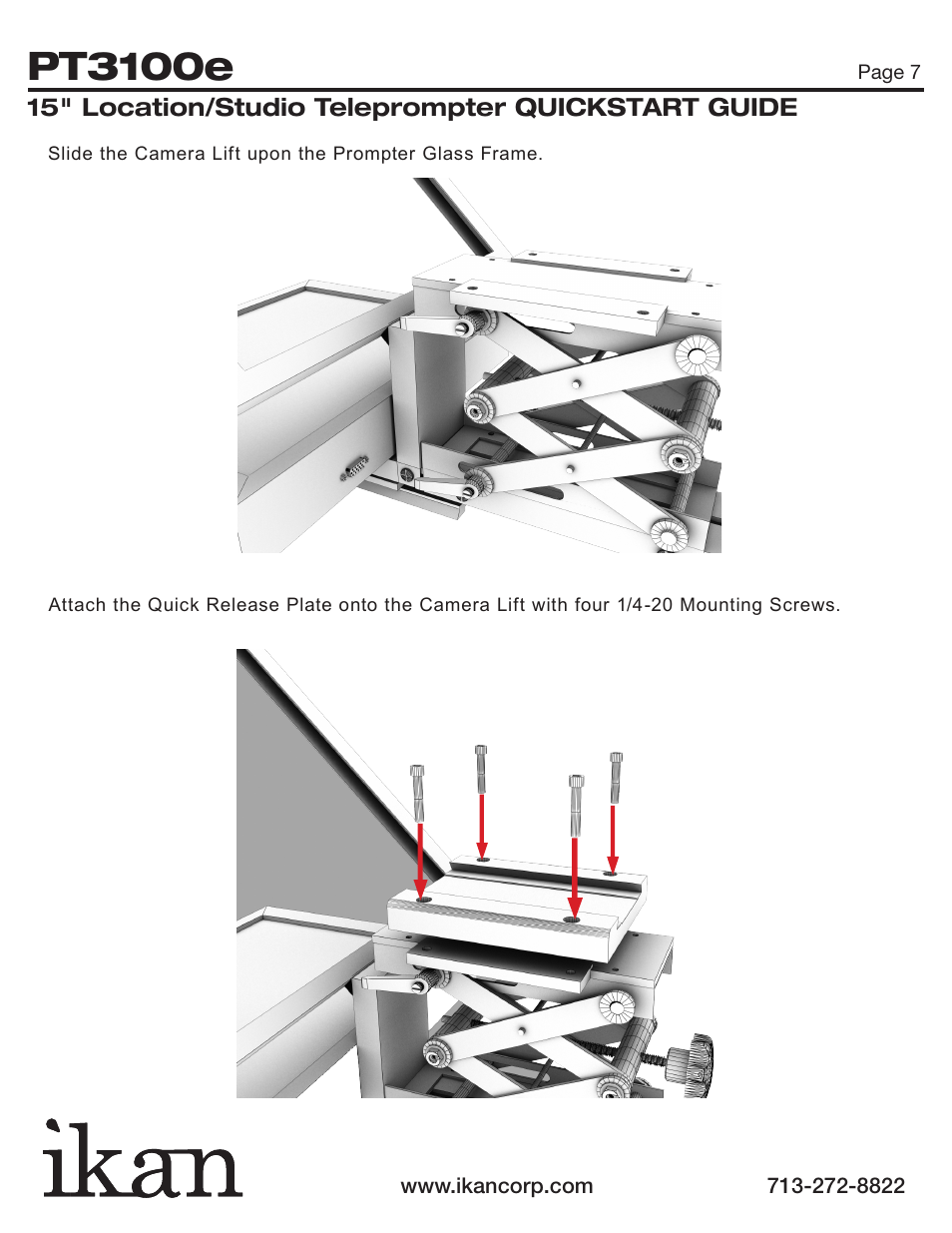 PT3100e

Page 7

15" Location/Studio Teleprompter QUICKSTART GUIDE

Slide the Camera Lift upon the Prompter Glass Frame.

Attach the Quick Release Plate onto the Camera Lift with four 1/4-20 Mounting Screws.

ikan

www.ikancorp.com

713-272-8822